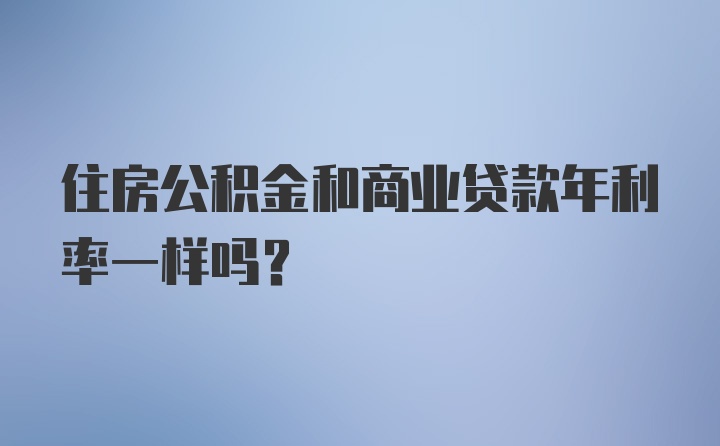 住房公积金和商业贷款年利率一样吗？